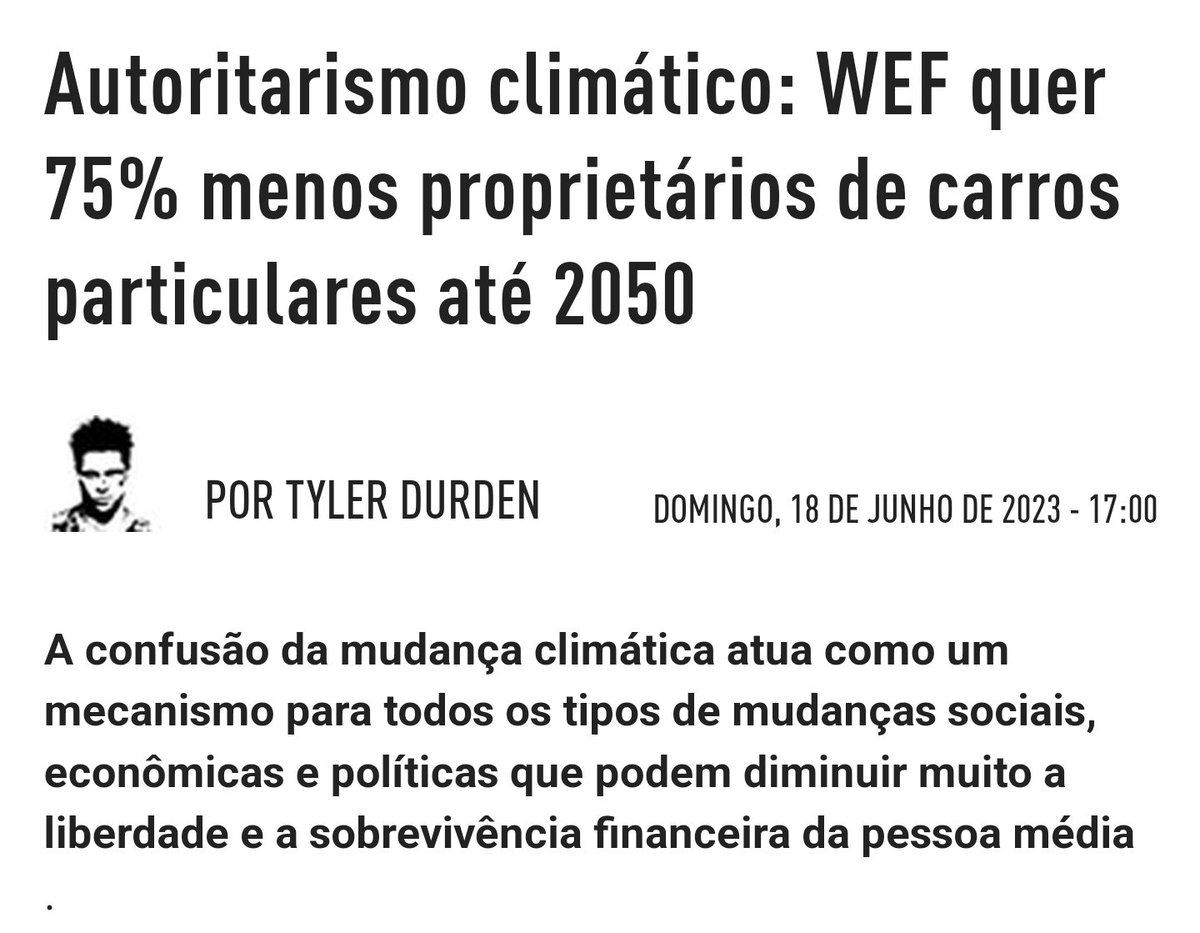 Autoritarismo climático: WEF quer 75% menos proprietários de carros particulares até 2050

POR TYLER DURDEN

DOMINGO, 18 DE JUNHO DE 2023 - 17:00

A confusão da mudança climática atua como um mecanismo para todos os tipos de mudanças sociais, econômicas e políticas que podem diminuir muito a liberdade e a sobrevivência financeira da pessoa média
.